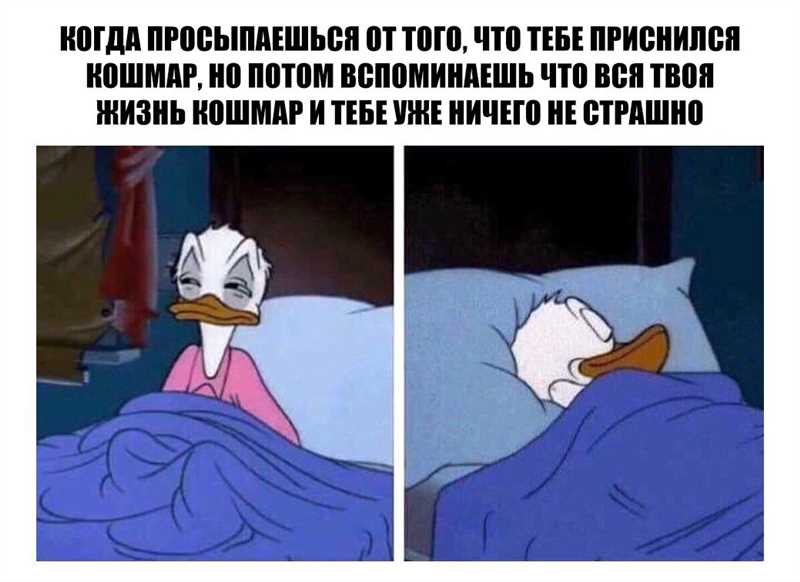 КОГДА ПРОСЫПАЕШЬСЯ ОТ ТОГО, ЧТО ТЕБЕ ПРИСНИЛСЯ КОШМАР, НО ПОТОМ ВСПОМИНАЕШЬ ЧТО ВСЯ ТВОЯ ЖИЗНЬ КОШМАР И ТЕБЕ УЖЕ НИЧЕГО НЕ СТРАШНО